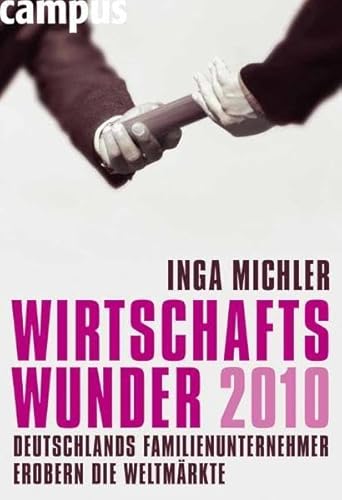 campus

INGA MICHLER

WIRTSCHAFTS WUNDER 2010

DEUTSCHLANDS FAMILIENUNTERNEHMER EROBERN DIE WELTMÄRKTE